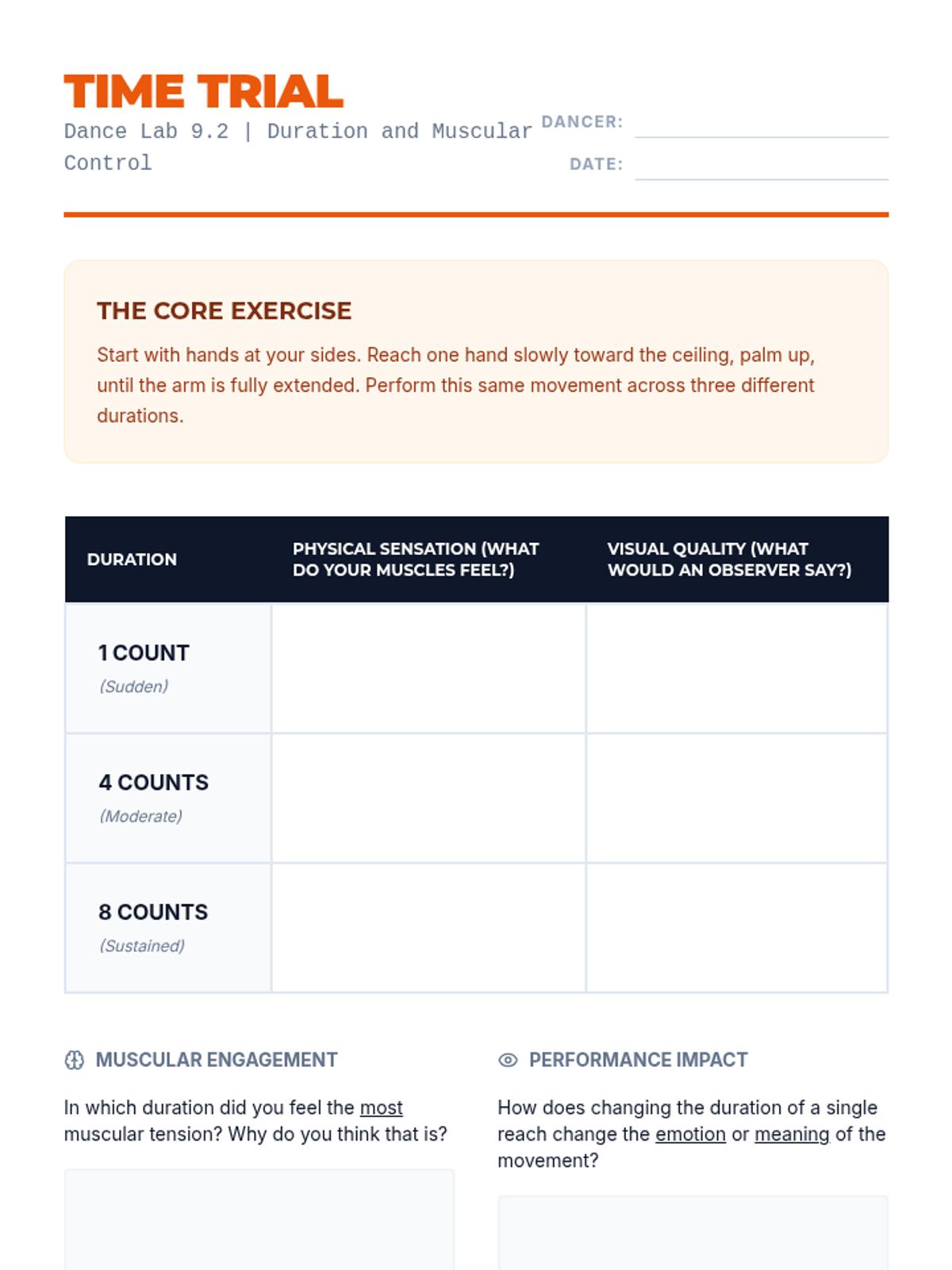 TIME TRIAL

Dance Lab 9.2 | Duration and Muscular Control

DANCER:

DATE:

THE CORE EXERCISE

Start with hands at your sides. Reach one hand slowly toward the ceiling, palm up, until the arm is fully extended. Perform this same movement across three different durations.

| DURATION | PHYSICAL SENSATION (WHAT DO YOUR MUSCLES FEEL?) | VISUAL QUALITY (WHAT WOULD AN OBSERVER SAY?) |
|---|---|---|
| 1 COUNT (Sudden) | | |
| 4 COUNTS (Moderate) | | |
| 8 COUNTS (Sustained) | | |

MUSCULAR ENGAGEMENT

In which duration did you feel the most muscular tension? Why do you think that is?

PERFORMANCE IMPACT

How does changing the duration of a single reach change the emotion or meaning of the movement?